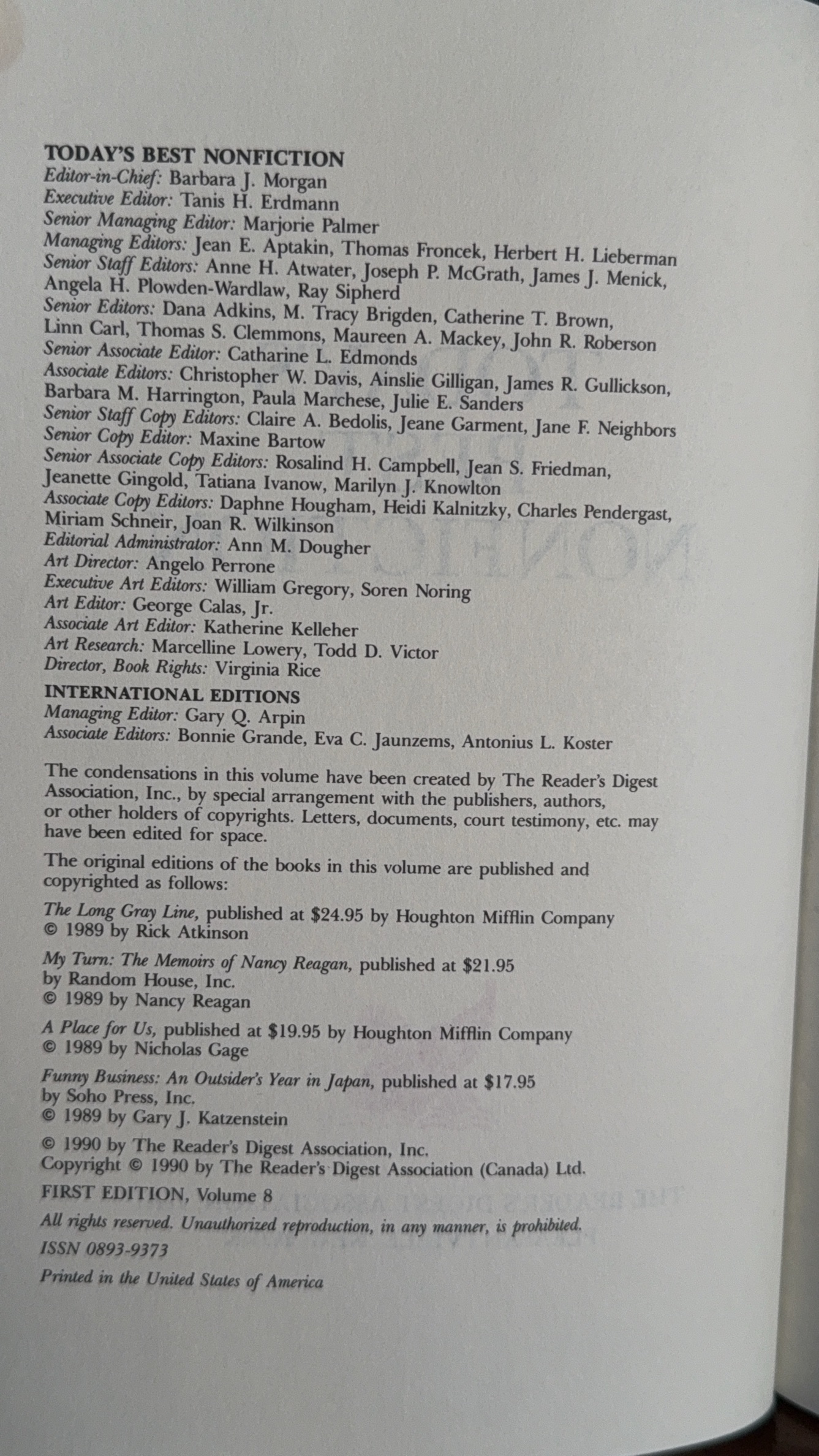 TODAY'S BEST NONFICTION
Editor-in-Chief: Barbara J. Morgan
Executive Editor: Tanis H. Erdmann
Senior Managing Editor: Marjorie Palmer
Managing Editors: Jean E. Aptakin, Thomas Froncek, Herbert H. Lieberman
Senior Staff Editors: Anne H. Atwater, Joseph P. McGrath, James J. Menick, Angela H. Plowden-Wardlaw, Ray Sipherd
Senior Editors: Dana Adkins, M. Tracy Brigden, Catherine T. Brown, Linn Carl, Thomas S. Clemmons, Maureen A. Mackey, John R. Roberson
Senior Associate Editor: Catharine L. Edmonds
Associate Editors: Christopher W. Davis, Ainslie Gilligan, James R. Gullickson, Barbara M. Harrington, Paula Marchese, Julie E. Sanders
Senior Staff Copy Editors: Claire A. Bedolis, Jeane Garment, Jane F. Neighbors
Senior Copy Editor: Maxine Bartow
Senior Associate Copy Editors: Rosalind H. Campbell, Jean S. Friedman, Jeanette Gingold, Tatiana Ivanow, Marilyn J. Knowlton
Associate Copy Editors: Daphne Hougham, Heidi Kalnitzky, Charles Pendergast, Miriam Schneir, Joan R. Wilkinson
Editorial Administrator: Ann M. Dougher
Art Director: Angelo Perrone
Executive Art Editors: William Gregory, Soren Noring
Art Editor: George Calas, Jr.
Associate Art Editor: Katherine Kelleher
Art Research: Marcelline Lowery, Todd D. Victor
Director, Book Rights: Virginia Rice

INTERNATIONAL EDITIONS
Managing Editor: Gary Q. Arpin
Associate Editors: Bonnie Grande, Eva C. Jaunzems, Antonius L. Koster

The condensations in this volume have been created by The Reader's Digest Association, Inc., by special arrangement with the publishers, authors, or other holders of copyrights. Letters, documents, court testimony, etc. may have been edited for space.

The original editions of the books in this volume are published and copyrighted as follows:

The Long Gray Line, published at $24.95 by Houghton Mifflin Company
© 1989 by Rick Atkinson

My Turn: The Memoirs of Nancy Reagan, published at $21.95 by Random House, Inc.
© 1989 by Nancy Reagan

A Place for Us, published at $19.95 by Houghton Mifflin Company
© 1989 by Nicholas Gage

Funny Business: An Outsider's Year in Japan, published at $17.95 by Soho Press, Inc.
© 1989 by Gary J. Katzenstein

© 1990 by The Reader's Digest Association, Inc.
Copyright © 1990 by The Reader's Digest Association (Canada) Ltd.

FIRST EDITION, Volume 8

All rights reserved. Unauthorized reproduction, in any manner, is prohibited.

ISSN 0893-9373

Printed in the United States of America